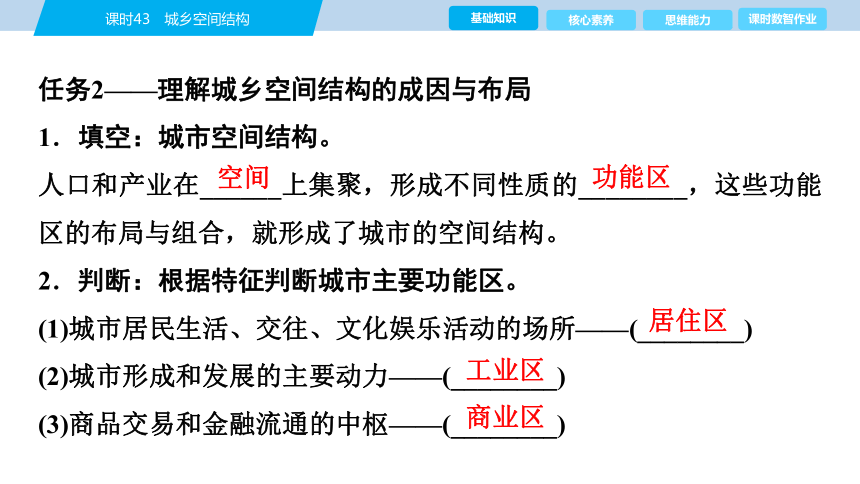 课时43 城乡空间结构

基础知识 核心素养 思维能力 课时数智作业

任务2——理解城乡空间结构的成因与布局

1．填空：城市空间结构。

人口和产业在空间上集聚，形成不同性质的功能区，这些功能区的布局与组合，就形成了城市的空间结构。

2．判断：根据特征判断城市主要功能区。

(1)城市居民生活、交往、文化娱乐活动的场所——(居住区)

(2)城市形成和发展的主要动力——(工业区)

(3)商品交易和金融流通的中枢——(商业区)